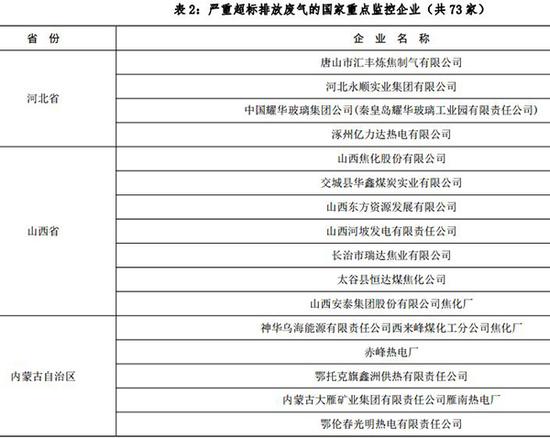 表2：严重超标排放废气的国家重点监控企业（共73家）

| 省份 | 企业名称 |
|---|---|
| 河北省 | 唐山市汇丰炼焦制气有限公司 |
|  | 河北永顺实业集团有限公司 |
|  | 中国耀华玻璃集团公司(秦皇岛耀华玻璃工业园有限责任公司) |
|  | 涿州亿力达热电有限公司 |
| 山西省 | 山西焦化股份有限公司 |
|  | 交城县华鑫煤炭实业有限公司 |
|  | 山西东方资源发展有限公司 |
|  | 山西河坡发电有限责任公司 |
|  | 长治市瑞达焦业有限公司 |
|  | 太谷县恒达煤焦化公司 |
|  | 山西安泰集团股份有限公司焦化厂 |
| 内蒙古自治区 | 神华乌海能源有限责任公司西来峰煤化工分公司焦化厂 |
|  | 赤峰热电厂 |
|  | 鄂托克旗鑫洲供热有限责任公司 |
|  | 内蒙古大雁矿业集团有限责任公司雁南热电厂 |
|  | 鄂伦春光明热电有限责任公司 |